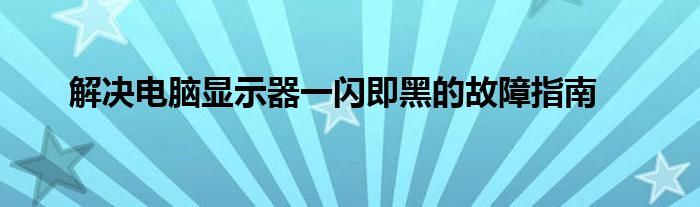 解决电脑显示器一闪即黑的故障指南